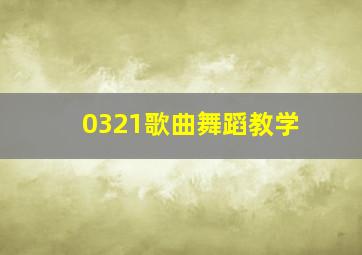 0321歌曲舞蹈教学